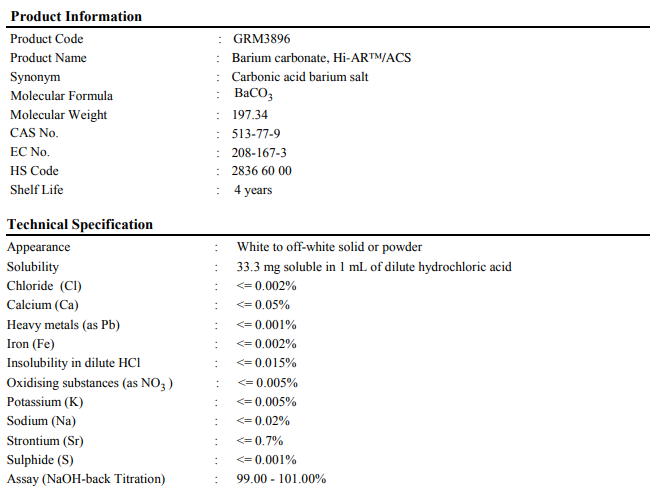 **Product Information**

| | | |
|---|---|---|
| Product Code | : | GRM3896 |
| Product Name | : | Barium carbonate, Hi-AR™/ACS |
| Synonym | : | Carbonic acid barium salt |
| Molecular Formula | : | $BaCO_3$ |
| Molecular Weight | : | 197.34 |
| CAS No. | : | 513-77-9 |
| EC No. | : | 208-167-3 |
| HS Code | : | 2836 60 00 |
| Shelf Life | : | 4 years |

**Technical Specification**

| | | |
|---|---|---|
| Appearance | : | White to off-white solid or powder |
| Solubility | : | 33.3 mg soluble in 1 mL of dilute hydrochloric acid |
| Chloride (Cl) | : | <= 0.002% |
| Calcium (Ca) | : | <= 0.05% |
| Heavy metals (as Pb) | : | <= 0.001% |
| Iron (Fe) | : | <= 0.002% |
| Insolubility in dilute HCl | : | <= 0.015% |
| Oxidising substances (as $NO_3$ ) | : | <= 0.005% |
| Potassium (K) | : | <= 0.005% |
| Sodium (Na) | : | <= 0.02% |
| Strontium (Sr) | : | <= 0.7% |
| Sulphide (S) | : | <= 0.001% |
| Assay (NaOH-back Titration) | : | 99.00 - 101.00% |